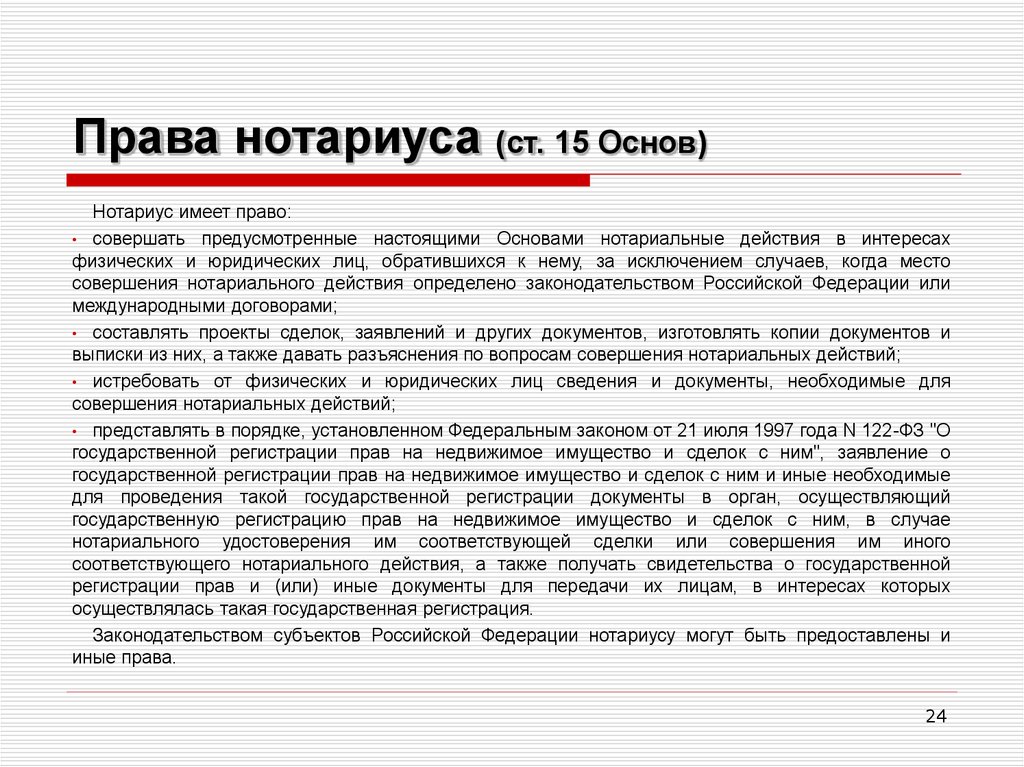 Права нотариуса (ст. 15 Основ)

Нотариус имеет право:

• совершать предусмотренные настоящими Основами нотариальные действия в интересах физических и юридических лиц, обратившихся к нему, за исключением случаев, когда место совершения нотариального действия определено законодательством Российской Федерации или международными договорами;

• составлять проекты сделок, заявлений и других документов, изготовлять копии документов и выписки из них, а также давать разъяснения по вопросам совершения нотариальных действий;

• истребовать от физических и юридических лиц сведения и документы, необходимые для совершения нотариальных действий;

• представлять в порядке, установленном Федеральным законом от 21 июля 1997 года N 122-ФЗ "О государственной регистрации прав на недвижимое имущество и сделок с ним", заявление о государственной регистрации прав на недвижимое имущество и сделок с ним и иные необходимые для проведения такой государственной регистрации документы в орган, осуществляющий государственную регистрацию прав на недвижимое имущество и сделок с ним, в случае нотариального удостоверения им соответствующей сделки или совершения им иного соответствующего нотариального действия, а также получать свидетельства о государственной регистрации прав и (или) иные документы для передачи их лицам, в интересах которых осуществлялась такая государственная регистрация.

Законодательством субъектов Российской Федерации нотариусу могут быть предоставлены и иные права.

24